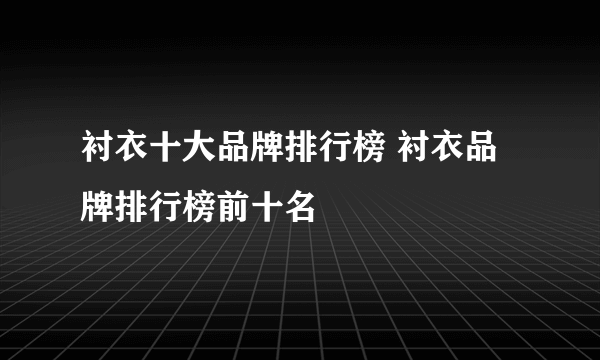 衬衣十大品牌排行榜 衬衣品牌排行榜前十名